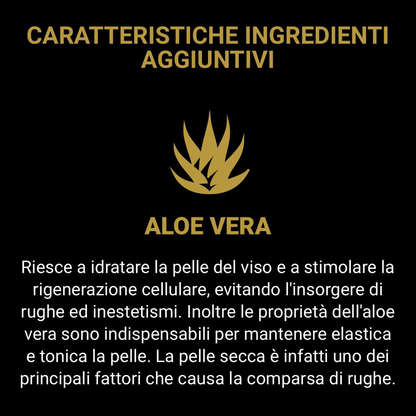 CARATTERISTICHE INGREDIENTI AGGIUNTIVI

ALOE VERA

Riesce a idratare la pelle del viso e a stimolare la rigenerazione cellulare, evitando l'insorgere di rughe ed inestetismi. Inoltre le proprietà dell'aloe vera sono indispensabili per mantenere elastica e tonica la pelle. La pelle secca è infatti uno dei principali fattori che causa la comparsa di rughe.